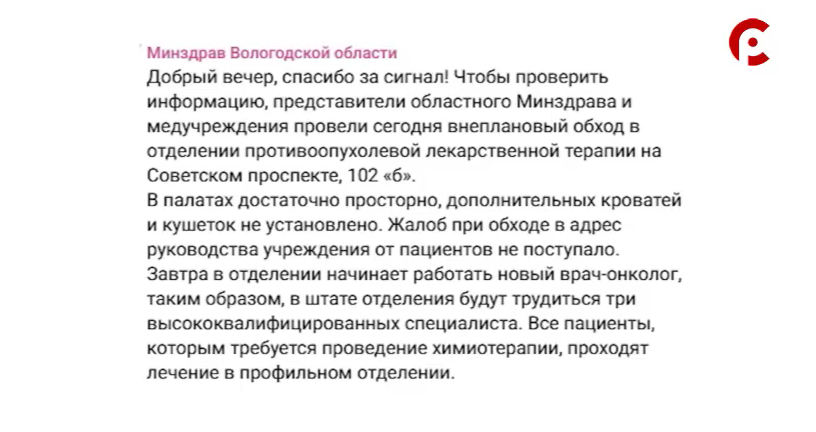 Минздрав Вологодской области
Добрый вечер, спасибо за сигнал! Чтобы проверить информацию, представители областного Минздрава и медучреждения провели сегодня внеплановый обход в отделении противоопухолевой лекарственной терапии на Советском проспекте, 102 «б».
В палатах достаточно просторно, дополнительных кроватей и кушеток не установлено. Жалоб при обходе в адрес руководства учреждения от пациентов не поступало.
Завтра в отделении начинает работать новый врач-онколог, таким образом, в штате отделения будут трудиться три высококвалифицированных специалиста. Все пациенты, которым требуется проведение химиотерапии, проходят лечение в профильном отделении.